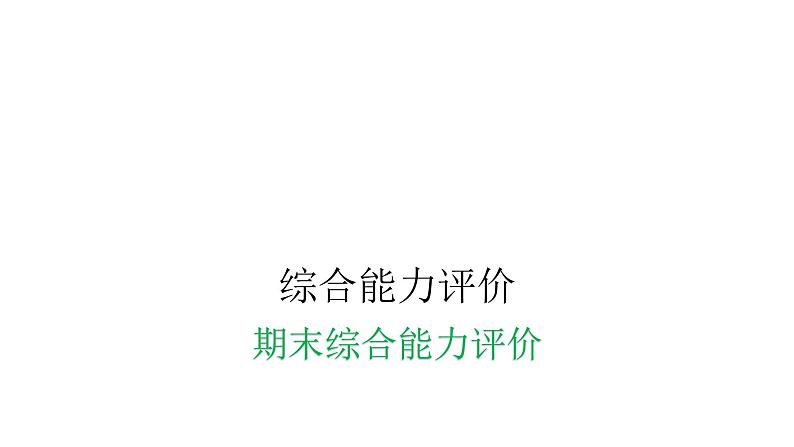 综合能力评价

期末综合能力评价